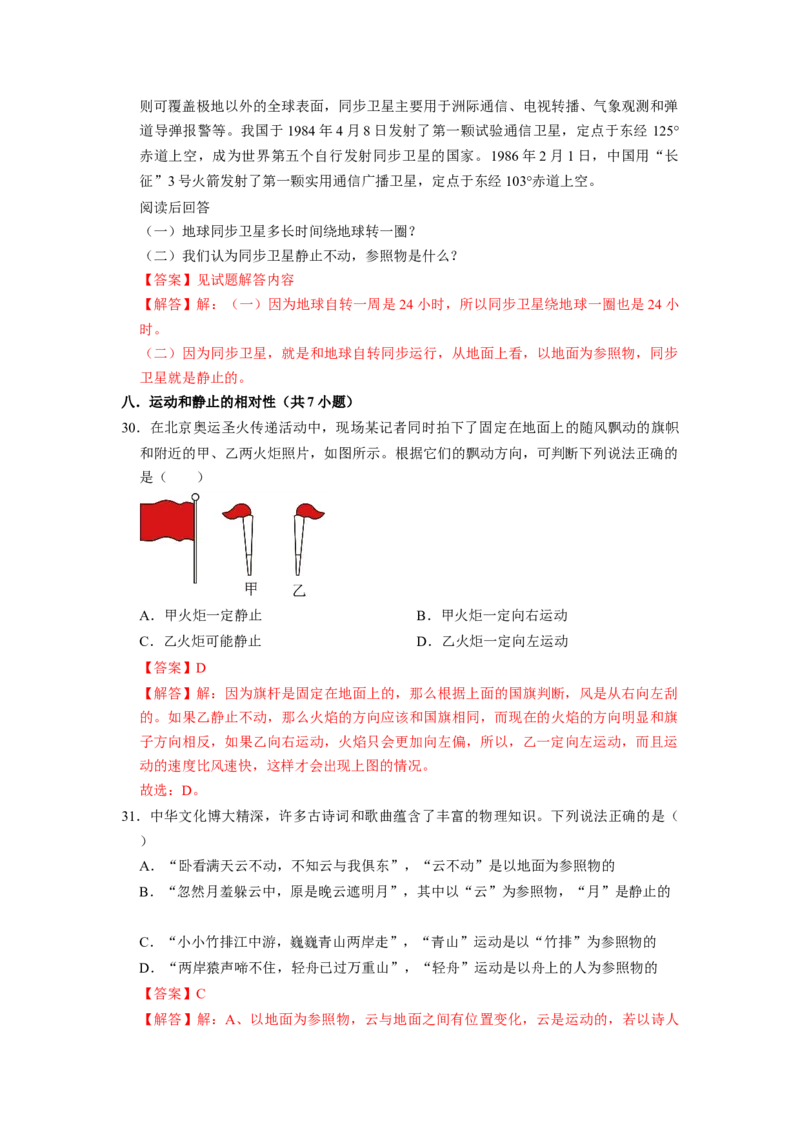 则可覆盖极地以外的全球表面，同步卫星主要用于洲际通信、电视转播、气象观测和弹道导弹报警等。我国于 1984 年 4 月 8 日发射了第一颗试验通信卫星，定点于东经 125°赤道上空，成为世界第五个自行发射同步卫星的国家。1986 年 2 月 1 日，中国用“长征”3 号火箭发射了第一颗实用通信广播卫星，定点于东经 103°赤道上空。

阅读后回答

（一）地球同步卫星多长时间绕地球转一圈？

（二）我们认为同步卫星静止不动，参照物是什么？

【答案】见试题解答内容

【解答】解：（一）因为地球自转一周是 24 小时，所以同步卫星绕地球一圈也是 24 小时。

（二）因为同步卫星，就是和地球自转同步运行，从地面上看，以地面为参照物，同步卫星就是静止的。

八．运动和静止的相对性（共 7 小题）

30．在北京奥运圣火传递活动中，现场某记者同时拍下了固定在地面上的随风飘动的旗帜和附近的甲、乙两火炬照片，如图所示。根据它们的飘动方向，可判断下列说法正确的是（　　）

甲　乙

A．甲火炬一定静止　　B．甲火炬一定向右运动

C．乙火炬可能静止　　D．乙火炬一定向左运动

【答案】D

【解答】解：因为旗杆是固定在地面上的，那么根据上面的国旗判断，风是从右向左刮的。如果乙静止不动，那么火焰的方向应该和国旗相同，而现在的火焰的方向明显和旗子方向相反，如果乙向右运动，火焰只会更加向左偏，所以，乙一定向左运动，而且运动的速度比风速快，这样才会出现上图的情况。

故选：D。

31．中华文化博大精深，许多古诗词和歌曲蕴含了丰富的物理知识。下列说法正确的是（　　）

A．“卧看满天云不动，不知云与我俱东”，“云不动”是以地面为参照物的

B．“忽然月羞躲云中，原是晚云遮明月”，其中以“云”为参照物，“月”是静止的

C．“小小竹排江中游，巍巍青山两岸走”，“青山”运动是以“竹排”为参照物的

D．“两岸猿声啼不住，轻舟已过万重山”，“轻舟”运动是以舟上的人为参照物的

【答案】C

【解答】解：A、以地面为参照物，云与地面之间有位置变化，云是运动的，若以诗人